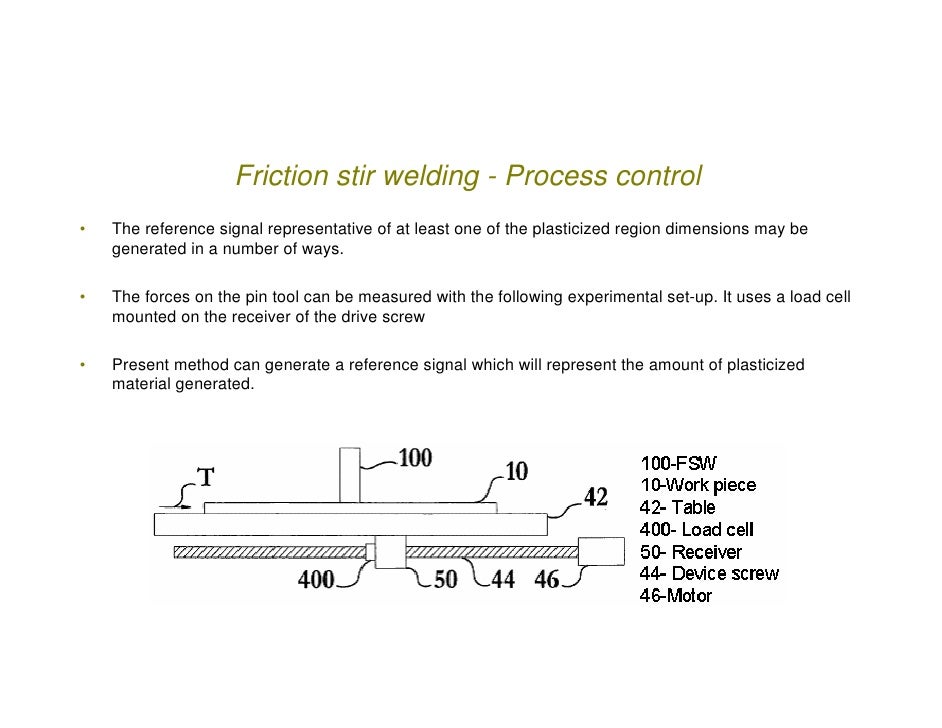 Friction stir welding - Process control

• The reference signal representative of at least one of the plasticized region dimensions may be generated in a number of ways.

• The forces on the pin tool can be measured with the following experimental set-up. It uses a load cell mounted on the receiver of the drive screw

• Present method can generate a reference signal which will represent the amount of plasticized material generated.

T
100
10
42
400
50
44
46

100-FSW
10-Work piece
42- Table
400- Load cell
50- Receiver
44- Device screw
46-Motor